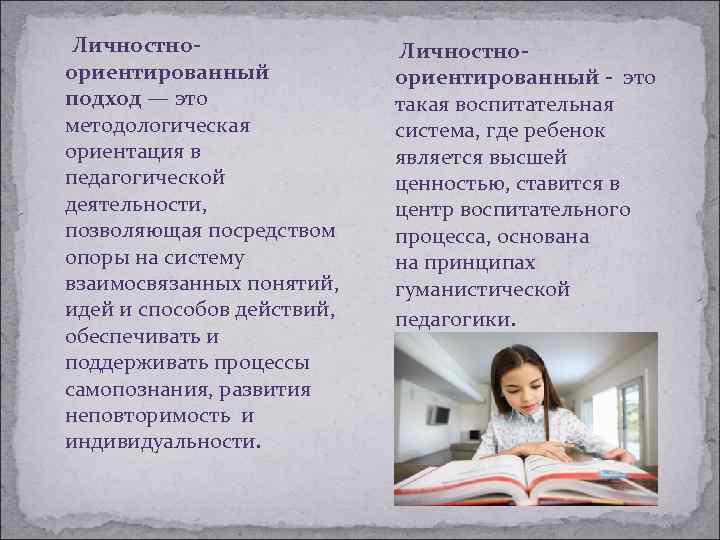 Личностно-ориентированный подход — это методологическая ориентация в педагогической деятельности, позволяющая посредством опоры на систему взаимосвязанных понятий, идей и способов действий, обеспечивать и поддерживать процессы самопознания, развития неповторимость и индивидуальности.

Личностно-ориентированный - это такая воспитательная система, где ребенок является высшей ценностью, ставится в центр воспитательного процесса, основана на принципах гуманистической педагогики.